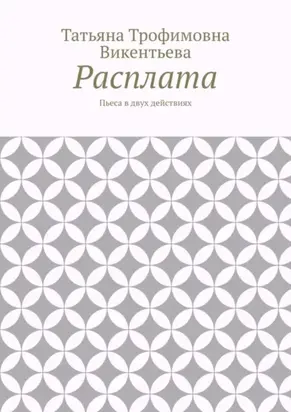 Татьяна Трофимовна Викентьева

Расплата

Пьеса в двух действиях